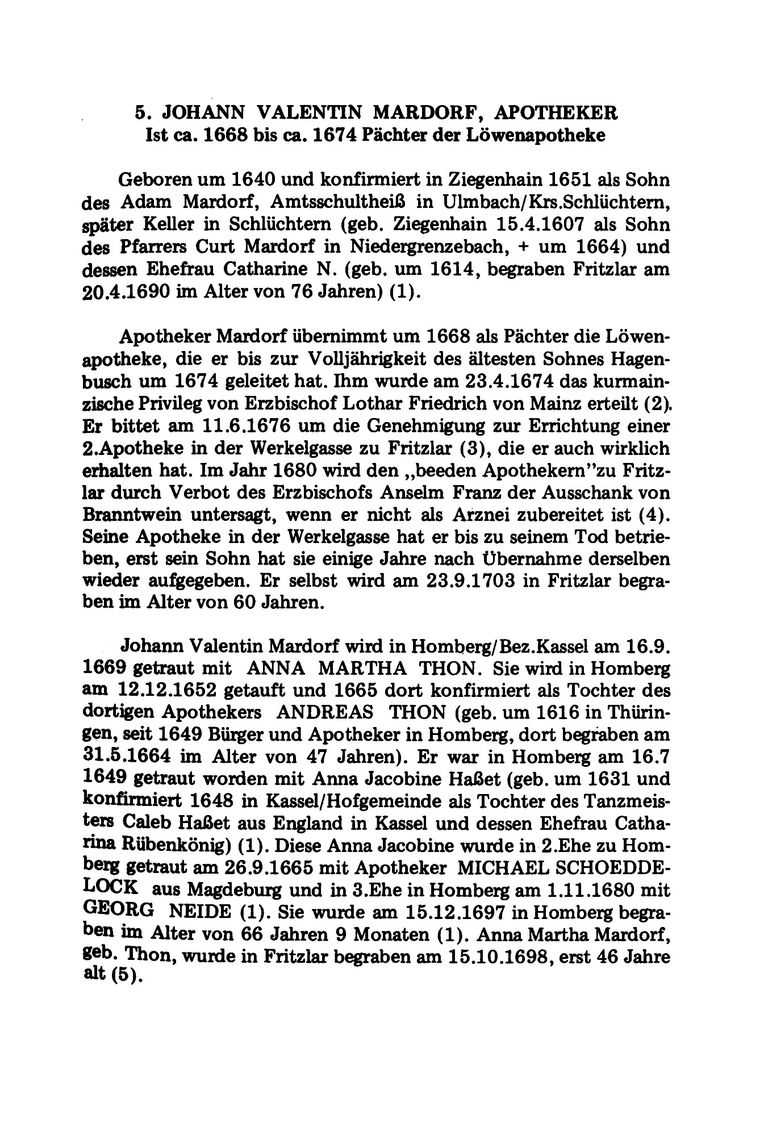 5. JOHANN VALENTIN MARDORF, APOTHEKER
Ist ca. 1668 bis ca. 1674 Pächter der Löwenapotheke

Geboren um 1640 und konfirmiert in Ziegenhain 1651 als Sohn des Adam Mardorf, Amtsschultheiß in Ulmbach/Krs.Schlüchtern, später Keller in Schlüchtern (geb. Ziegenhain 15.4.1607 als Sohn des Pfarrers Curt Mardorf in Niedergrenzebach, + um 1664) und dessen Ehefrau Catharine N. (geb. um 1614, begraben Fritzlar am 20.4.1690 im Alter von 76 Jahren) (1).

Apotheker Mardorf übernimmt um 1668 als Pächter die Löwenapotheke, die er bis zur Volljährigkeit des ältesten Sohnes Hagenbusch um 1674 geleitet hat. Ihm wurde am 23.4.1674 das kurmainzische Privileg von Erzbischof Lothar Friedrich von Mainz erteilt (2). Er bittet am 11.6.1676 um die Genehmigung zur Errichtung einer 2.Apotheke in der Werkelgasse zu Fritzlar (3), die er auch wirklich erhalten hat. Im Jahr 1680 wird den „beeden Apothekern"zu Fritzlar durch Verbot des Erzbischofs Anselm Franz der Ausschank von Branntwein untersagt, wenn er nicht als Arznei zubereitet ist (4). Seine Apotheke in der Werkelgasse hat er bis zu seinem Tod betrieben, erst sein Sohn hat sie einige Jahre nach Übernahme derselben wieder aufgegeben. Er selbst wird am 23.9.1703 in Fritzlar begraben im Alter von 60 Jahren.

Johann Valentin Mardorf wird in Homberg/Bez.Kassel am 16.9. 1669 getraut mit ANNA MARTHA THON. Sie wird in Homberg am 12.12.1652 getauft und 1665 dort konfirmiert als Tochter des dortigen Apothekers ANDREAS THON (geb. um 1616 in Thüringen, seit 1649 Bürger und Apotheker in Homberg, dort begraben am 31.5.1664 im Alter von 47 Jahren). Er war in Homberg am 16.7 1649 getraut worden mit Anna Jacobine Haßet (geb. um 1631 und konfirmiert 1648 in Kassel/Hofgemeinde als Tochter des Tanzmeisters Caleb Haßet aus England in Kassel und dessen Ehefrau Catharina Rübenkönig) (1). Diese Anna Jacobine wurde in 2.Ehe zu Homberg getraut am 26.9.1665 mit Apotheker MICHAEL SCHOEDDELOCK aus Magdeburg und in 3.Ehe in Homberg am 1.11.1680 mit GEORG NEIDE (1). Sie wurde am 15.12.1697 in Homberg begraben im Alter von 66 Jahren 9 Monaten (1). Anna Martha Mardorf, geb. Thon, wurde in Fritzlar begraben am 15.10.1698, erst 46 Jahre alt (5).